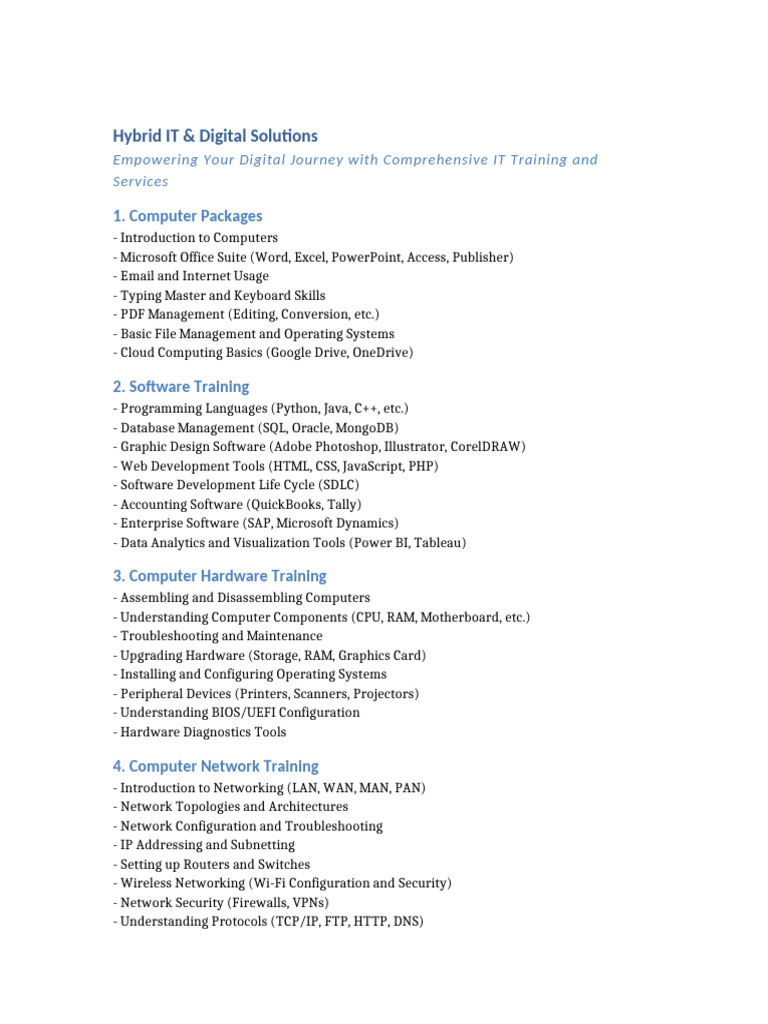 Hybrid IT & Digital Solutions

Empowering Your Digital Journey with Comprehensive IT Training and Services

1. Computer Packages

- Introduction to Computers
- Microsoft Office Suite (Word, Excel, PowerPoint, Access, Publisher)
- Email and Internet Usage
- Typing Master and Keyboard Skills
- PDF Management (Editing, Conversion, etc.)
- Basic File Management and Operating Systems
- Cloud Computing Basics (Google Drive, OneDrive)

2. Software Training

- Programming Languages (Python, Java, C++, etc.)
- Database Management (SQL, Oracle, MongoDB)
- Graphic Design Software (Adobe Photoshop, Illustrator, CorelDRAW)
- Web Development Tools (HTML, CSS, JavaScript, PHP)
- Software Development Life Cycle (SDLC)
- Accounting Software (QuickBooks, Tally)
- Enterprise Software (SAP, Microsoft Dynamics)
- Data Analytics and Visualization Tools (Power BI, Tableau)

3. Computer Hardware Training

- Assembling and Disassembling Computers
- Understanding Computer Components (CPU, RAM, Motherboard, etc.)
- Troubleshooting and Maintenance
- Upgrading Hardware (Storage, RAM, Graphics Card)
- Installing and Configuring Operating Systems
- Peripheral Devices (Printers, Scanners, Projectors)
- Understanding BIOS/UEFI Configuration
- Hardware Diagnostics Tools

4. Computer Network Training

- Introduction to Networking (LAN, WAN, MAN, PAN)
- Network Topologies and Architectures
- Network Configuration and Troubleshooting
- IP Addressing and Subnetting
- Setting up Routers and Switches
- Wireless Networking (Wi-Fi Configuration and Security)
- Network Security (Firewalls, VPNs)
- Understanding Protocols (TCP/IP, FTP, HTTP, DNS)